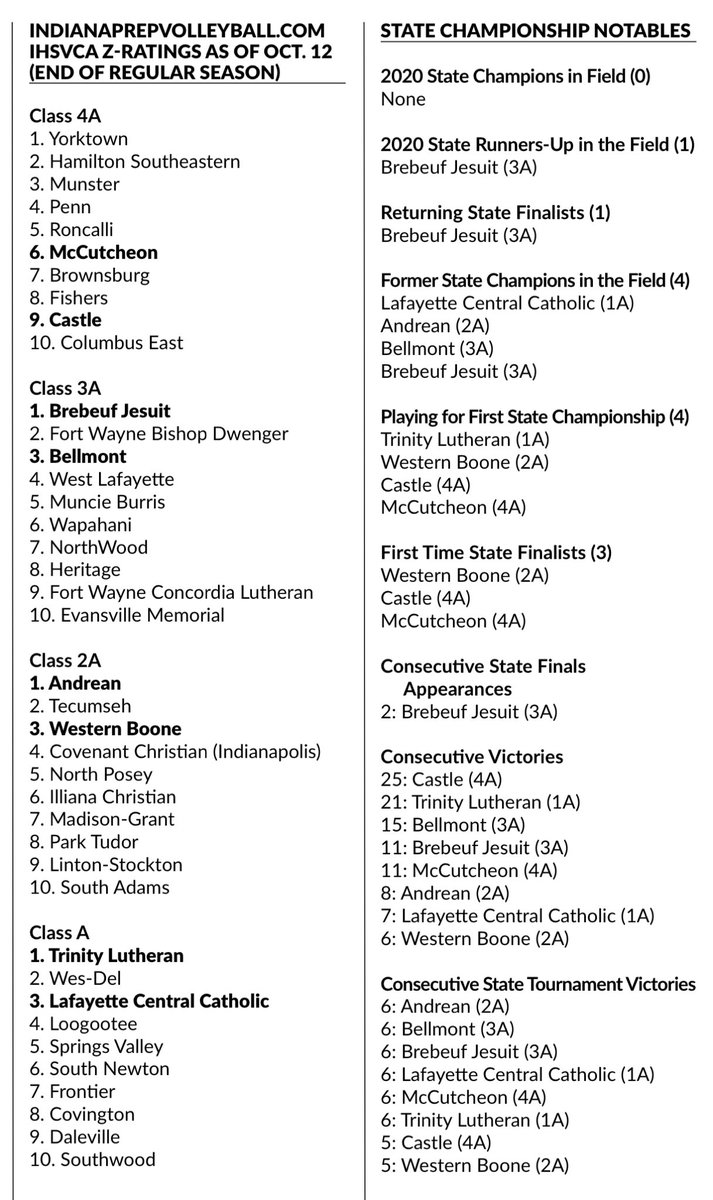 INDIANAPREPVOLLEYBALL.COM IHSVCA Z-RATINGS AS OF OCT. 12 (END OF REGULAR SEASON)

Class 4A
1. Yorktown
2. Hamilton Southeastern
3. Munster
4. Penn
5. Roncalli
6. McCutcheon
7. Brownsburg
8. Fishers
9. Castle
10. Columbus East

Class 3A
1. Brebeuf Jesuit
2. Fort Wayne Bishop Dwenger
3. Bellmont
4. West Lafayette
5. Muncie Burris
6. Wapahani
7. NorthWood
8. Heritage
9. Fort Wayne Concordia Lutheran
10. Evansville Memorial

Class 2A
1. Andrean
2. Tecumseh
3. Western Boone
4. Covenant Christian (Indianapolis)
5. North Posey
6. Illiana Christian
7. Madison-Grant
8. Park Tudor
9. Linton-Stockton
10. South Adams

Class A
1. Trinity Lutheran
2. Wes-Del
3. Lafayette Central Catholic
4. Loogootee
5. Springs Valley
6. South Newton
7. Frontier
8. Covington
9. Daleville
10. Southwood

STATE CHAMPIONSHIP NOTABLES

2020 State Champions in Field (0)
None

2020 State Runners-Up in the Field (1)
Brebeuf Jesuit (3A)

Returning State Finalists (1)
Brebeuf Jesuit (3A)

Former State Champions in the Field (4)
Lafayette Central Catholic (1A)
Andrean (2A)
Bellmont (3A)
Brebeuf Jesuit (3A)

Playing for First State Championship (4)
Trinity Lutheran (1A)
Western Boone (2A)
Castle (4A)
McCutcheon (4A)

First Time State Finalists (3)
Western Boone (2A)
Castle (4A)
McCutcheon (4A)

Consecutive State Finals Appearances
2: Brebeuf Jesuit (3A)

Consecutive Victories
25: Castle (4A)
21: Trinity Lutheran (1A)
15: Bellmont (3A)
11: Brebeuf Jesuit (3A)
11: McCutcheon (4A)
8: Andrean (2A)
7: Lafayette Central Catholic (1A)
6: Western Boone (2A)

Consecutive State Tournament Victories
6: Andrean (2A)
6: Bellmont (3A)
6: Brebeuf Jesuit (3A)
6: Lafayette Central Catholic (1A)
6: McCutcheon (4A)
6: Trinity Lutheran (1A)
5: Castle (4A)
5: Western Boone (2A)